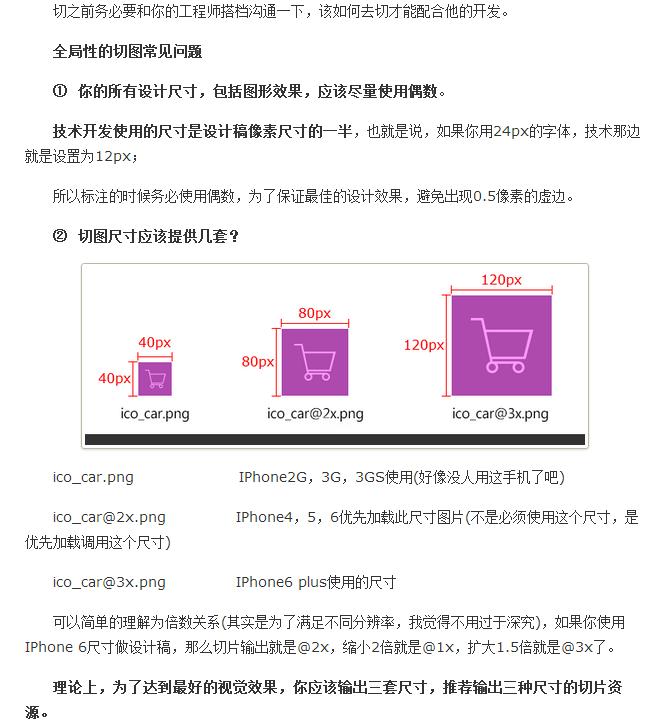 切之前务必要和你的工程师搭档沟通一下，该如何去切才能配合他的开发。

全局性的切图常见问题

① 你的所有设计尺寸，包括图形效果，应该尽量使用偶数。

技术开发使用的尺寸是设计稿像素尺寸的一半，也就是说，如果你用24px的字体，技术那边就是设置为12px；

所以标注的时候务必使用偶数，为了保证最佳的设计效果，避免出现0.5像素的虚边。

② 切图尺寸应该提供几套？

40px
40px
ico_car.png
80px
80px
ico_car@2x.png
120px
120px
ico_car@3x.png

ico_car.png IPhone2G，3G，3GS使用(好像没人用这手机了吧)

ico_car@2x.png IPhone4，5，6优先加载此尺寸图片(不是必须使用这个尺寸，是优先加载调用这个尺寸)

ico_car@3x.png IPhone6 plus使用的尺寸

可以简单的理解为倍数关系(其实是为了满足不同分辨率，我觉得不用过于深究)，如果你使用IPhone 6尺寸做设计稿，那么切片输出就是@2x，缩小2倍就是@1x，扩大1.5倍就是@3x了。

理论上，为了达到最好的视觉效果，你应该输出三套尺寸，推荐输出三种尺寸的切片资源。